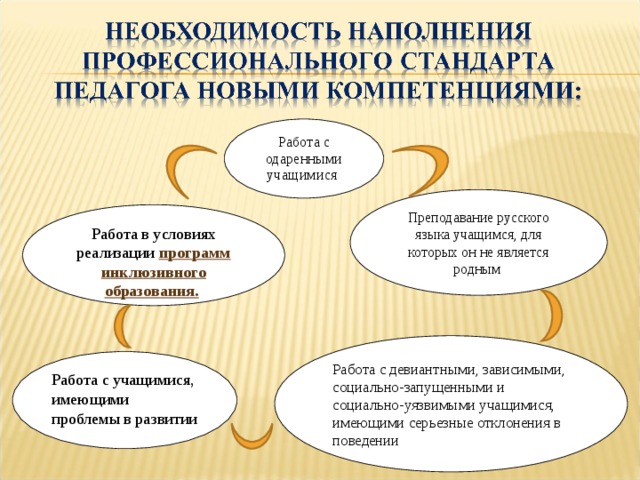 НЕОБХОДИМОСТЬ НАПОЛНЕНИЯ ПРОФЕССИОНАЛЬНОГО СТАНДАРТА ПЕДАГОГА НОВЫМИ КОМПЕТЕНЦИЯМИ:

Работа с одаренными учащимися

Преподавание русского языка учащимся, для которых он не является родным

Работа с девиантными, зависимыми, социально-запущенными и социально-уязвимыми учащимися, имеющими серьезные отклонения в поведении

Работа с учащимися, имеющими проблемы в развитии

Работа в условиях реализации программ инклюзивного образования.